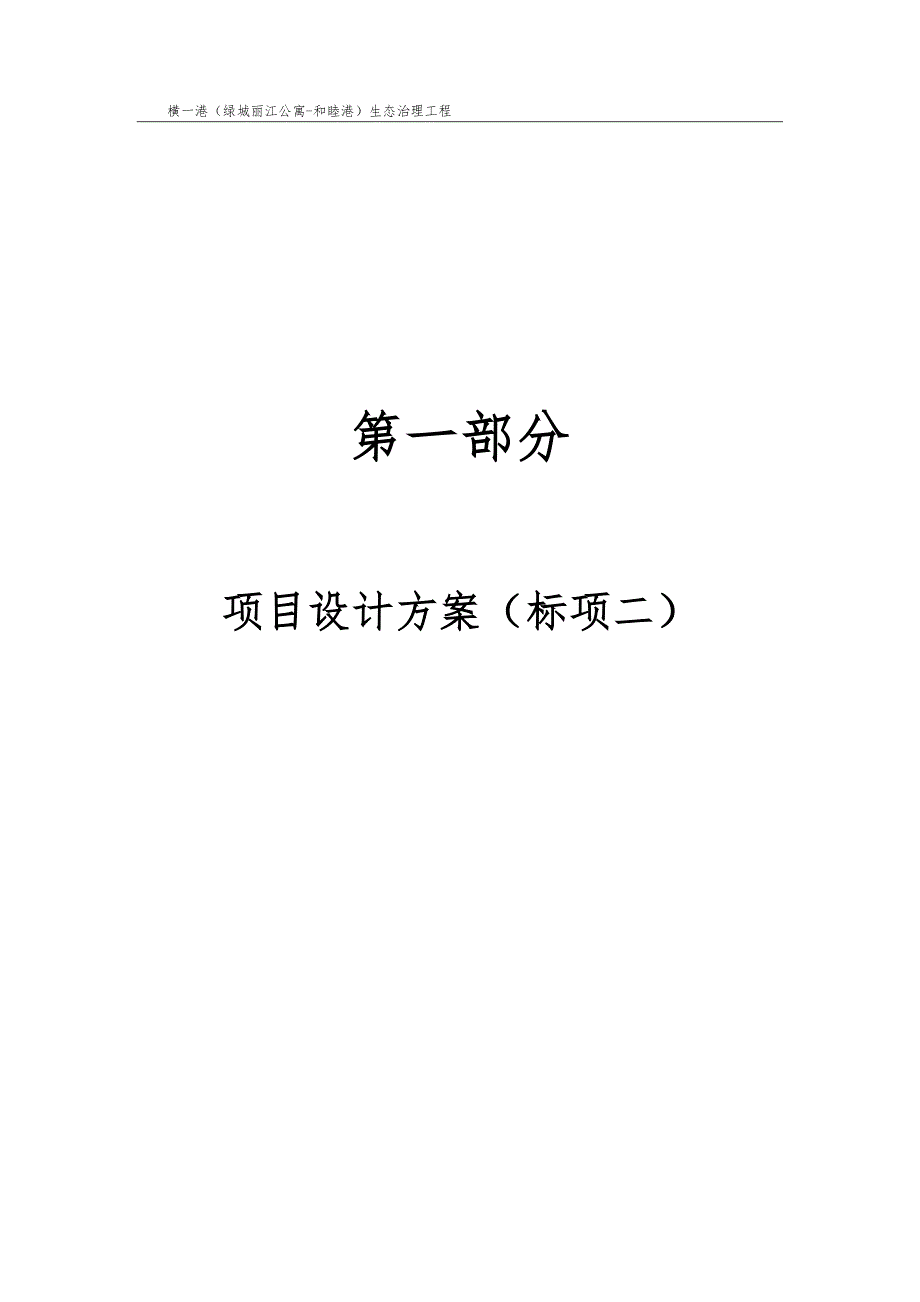 横一港（绿城丽江公寓-和睦港）生态治理工程

第一部分

项目设计方案（标项二）